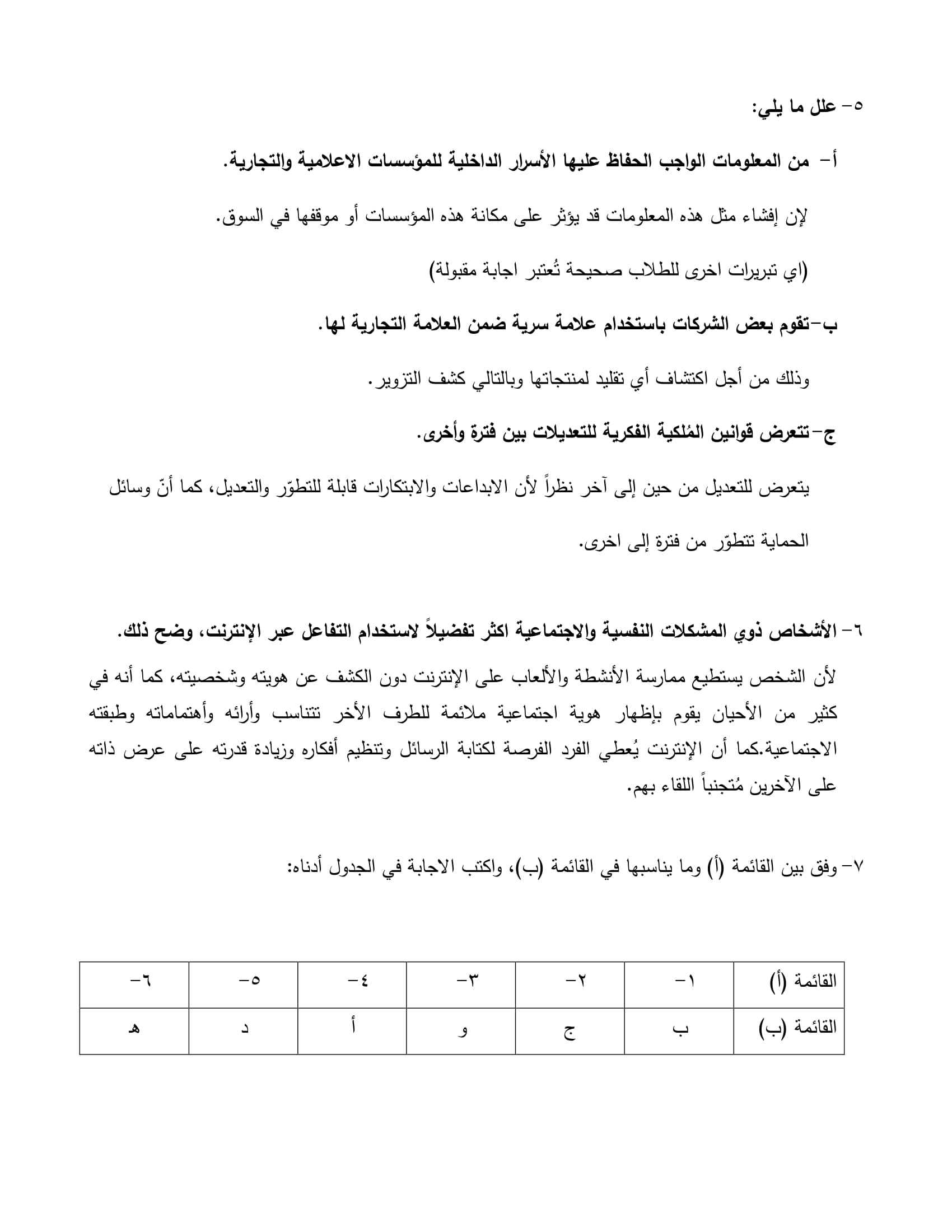 ٥- علل ما يلي:

أ- من المعلومات الواجب الحفاظ عليها الأسرار الداخلية للمؤسسات الاعلامية والتجارية.

لإن إفشاء مثل هذه المعلومات قد يؤثر على مكانة هذه المؤسسات أو موقفها في السوق.

(اي تبريرات اخرى للطلاب صحيحة تُعتبر اجابة مقبولة)

ب-تقوم بعض الشركات باستخدام علامة سرية ضمن العلامة التجارية لها.

وذلك من أجل اكتشاف أي تقليد لمنتجاتها وبالتالي كشف التزوير.

ج-تتعرض قوانين المُلكية الفكرية للتعديلات بين فترة وأخرى.

يتعرض للتعديل من حين إلى آخر نظراً لأن الابداعات والابتكارات قابلة للتطوّر والتعديل، كما أنّ وسائل الحماية تتطوّر من فترة إلى اخرى.

٦- الأشخاص ذوي المشكلات النفسية والاجتماعية اكثر تفضيلاً لاستخدام التفاعل عبر الإنترنت، وضح ذلك.

لأن الشخص يستطيع ممارسة الأنشطة والألعاب على الإنترنت دون الكشف عن هويته وشخصيته، كما أنه في كثير من الأحيان يقوم بإظهار هوية اجتماعية ملائمة للطرف الأخر تتناسب وأرائه وأهتماماته وطبقته الاجتماعية.كما أن الإنترنت يُعطي الفرد الفرصة لكتابة الرسائل وتنظيم أفكاره وزيادة قدرته على عرض ذاته على الآخرين مُتجنباً اللقاء بهم.

٧- وفق بين القائمة (أ) وما يناسبها في القائمة (ب)، واكتب الاجابة في الجدول أدناه:

| القائمة (أ) | ١- | ٢- | ٣- | ٤- | ٥- | ٦- |
|---|---|---|---|---|---|---|
| القائمة (ب) | ب | ج | و | أ | د | هـ |